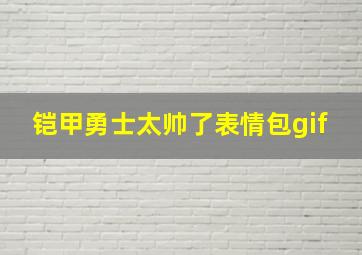 铠甲勇士太帅了表情包gif